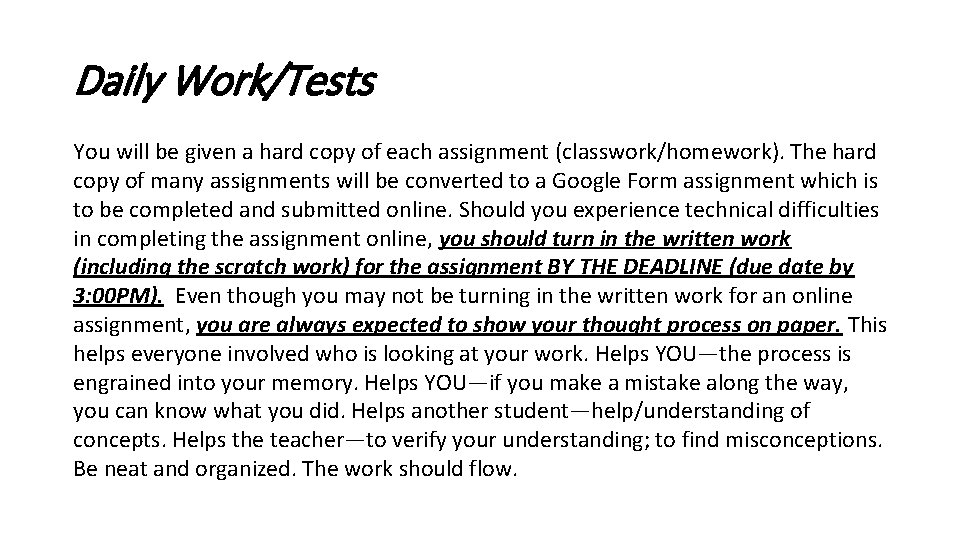 Daily Work/Tests

You will be given a hard copy of each assignment (classwork/homework). The hard copy of many assignments will be converted to a Google Form assignment which is to be completed and submitted online. Should you experience technical difficulties in completing the assignment online, you should turn in the written work (including the scratch work) for the assignment BY THE DEADLINE (due date by 3:00PM). Even though you may not be turning in the written work for an online assignment, you are always expected to show your thought process on paper. This helps everyone involved who is looking at your work. Helps YOU—the process is engrained into your memory. Helps YOU—if you make a mistake along the way, you can know what you did. Helps another student—help/understanding of concepts. Helps the teacher—to verify your understanding; to find misconceptions. Be neat and organized. The work should flow.